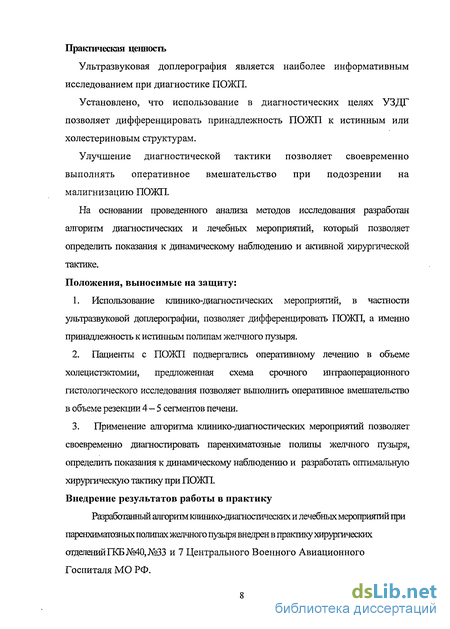 Практическая ценность

Ультразвуковая доплерография является наиболее информативным исследованием при диагностике ПОЖП.

Установлено, что использование в диагностических целях УЗДГ позволяет дифференцировать принадлежность ПОЖП к истинным или холестериновым структурам.

Улучшение диагностической тактики позволяет своевременно выполнять оперативное вмешательство при подозрении на малигнизацию ПОЖП.

На основании проведенного анализа методов исследования разработан алгоритм диагностических и лечебных мероприятий, который позволяет определить показания к динамическому наблюдению и активной хирургической тактике.

Положения, выносимые на защиту:

1. Использование клинико-диагностических мероприятий, в частности ультразвуковой доплерографии, позволяет дифференцировать ПОЖП, а именно принадлежность к истинным полипам желчного пузыря.

2. Пациенты с ПОЖП подвергались оперативному лечению в объеме холецистэктомии, предложенная схема срочного интраоперационного гистологического исследования позволяет выполнить оперативное вмешательство в объеме резекции 4 – 5 сегментов печени.

3. Применение алгоритма клинико-диагностических мероприятий позволяет своевременно диагностировать паренхиматозные полипы желчного пузыря, определить показания к динамическому наблюдению и разработать оптимальную хирургическую тактику при ПОЖП.

Внедрение результатов работы в практику

Разработанный алгоритм клинико-диагностических и лечебных мероприятий при паренхиматозных полипах желчного пузыря внедрен в практику хирургических отделений ГКБ №40, №33 и 7 Центрального Военного Авиационного Госпиталя МО РФ.

8

dsLib.net
библиотека диссертаций